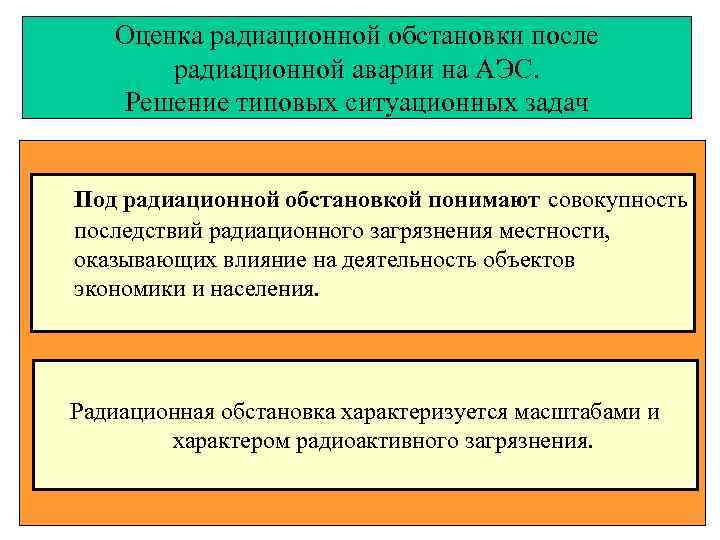 Оценка радиационной обстановки после радиационной аварии на АЭС.
Решение типовых ситуационных задач

Под радиационной обстановкой понимают совокупность последствий радиационного загрязнения местности, оказывающих влияние на деятельность объектов экономики и населения.

Радиационная обстановка характеризуется масштабами и характером радиоактивного загрязнения.